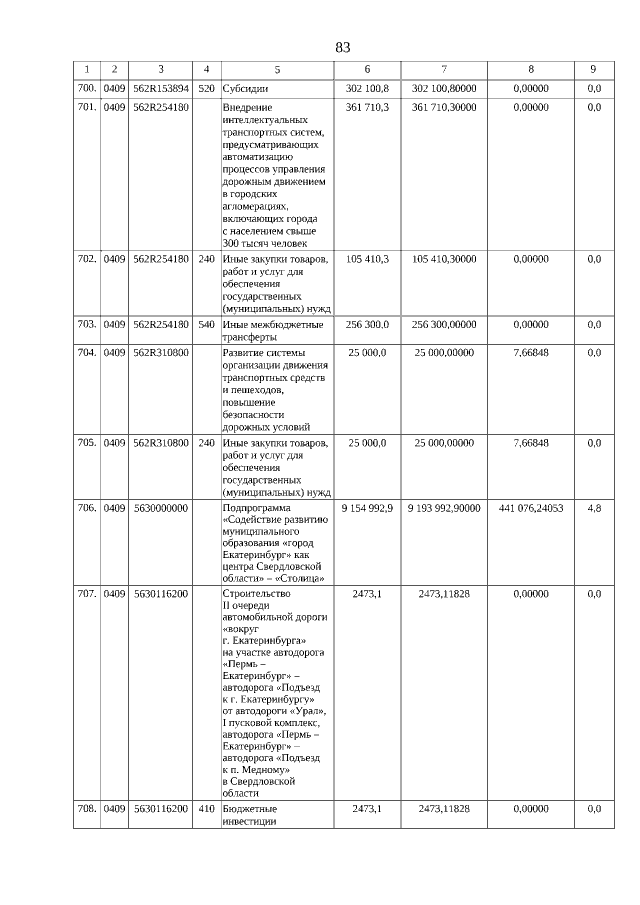 83

| 1 | 2 | 3 | 4 | 5 | 6 | 7 | 8 | 9 |
|---|---|---|---|---|---|---|---|---|
| 700. | 0409 | 562R153894 | 520 | Субсидии | 302 100,8 | 302 100,80000 | 0,00000 | 0,0 |
| 701. | 0409 | 562R254180 | | Внедрение интеллектуальных транспортных систем, предусматривающих автоматизацию процессов управления дорожным движением в городских агломерациях, включающих города с населением свыше 300 тысяч человек | 361 710,3 | 361 710,30000 | 0,00000 | 0,0 |
| 702. | 0409 | 562R254180 | 240 | Иные закупки товаров, работ и услуг для обеспечения государственных (муниципальных) нужд | 105 410,3 | 105 410,30000 | 0,00000 | 0,0 |
| 703. | 0409 | 562R254180 | 540 | Иные межбюджетные трансферты | 256 300,0 | 256 300,00000 | 0,00000 | 0,0 |
| 704. | 0409 | 562R310800 | | Развитие системы организации движения транспортных средств и пешеходов, повышение безопасности дорожных условий | 25 000,0 | 25 000,00000 | 7,66848 | 0,0 |
| 705. | 0409 | 562R310800 | 240 | Иные закупки товаров, работ и услуг для обеспечения государственных (муниципальных) нужд | 25 000,0 | 25 000,00000 | 7,66848 | 0,0 |
| 706. | 0409 | 5630000000 | | Подпрограмма «Содействие развитию муниципального образования «город Екатеринбург» как центра Свердловской области» – «Столица» | 9 154 992,9 | 9 193 992,90000 | 441 076,24053 | 4,8 |
| 707. | 0409 | 5630116200 | | Строительство II очереди автомобильной дороги «вокруг г. Екатеринбурга» на участке автодорога «Пермь – Екатеринбург» – автодорога «Подъезд к г. Екатеринбургу» от автодороги «Урал», I пусковой комплекс, автодорога «Пермь – Екатеринбург» – автодорога «Подъезд к п. Медному» в Свердловской области | 2473,1 | 2473,11828 | 0,00000 | 0,0 |
| 708. | 0409 | 5630116200 | 410 | Бюджетные инвестиции | 2473,1 | 2473,11828 | 0,00000 | 0,0 |